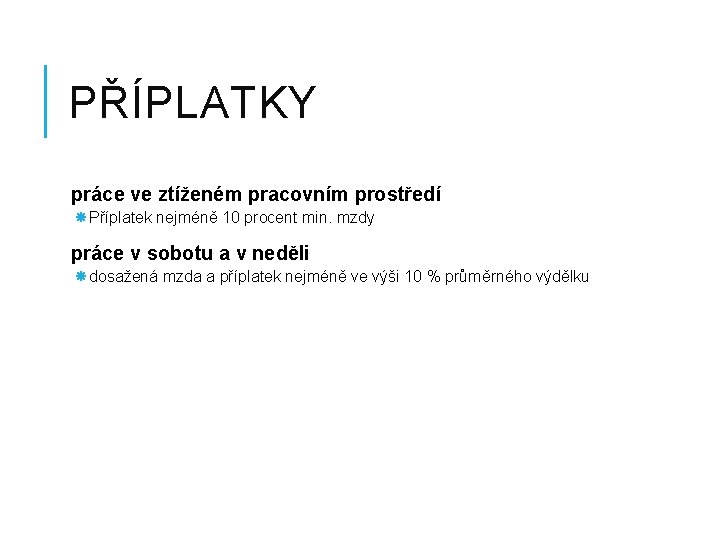 PŘÍPLATKY

práce ve ztíženém pracovním prostředí

Příplatek nejméně 10 procent min. mzdy

práce v sobotu a v neděli

dosažená mzda a příplatek nejméně ve výši 10 % průměrného výdělku